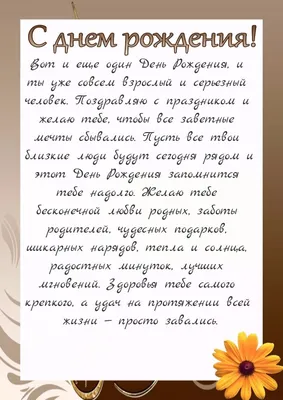 С днем рождения!

Вот и еще один День Рождения, и ты уже совсем взрослый и серьезный человек. Поздравляю с праздником и желаю тебе, чтобы все заветные мечты сбывались. Пусть все твои близкие люди будут сегодня рядом и этот День Рождения запомнится тебе надолго. Желаю тебе бесконечной любви родных, заботы родителей, чудесных подарков, шикарных нарядов, тепла и солнца, радостных минуток, лучших мгновений. Здоровья тебе самого крепкого, а удач на протяжении всей жизни – просто завались.